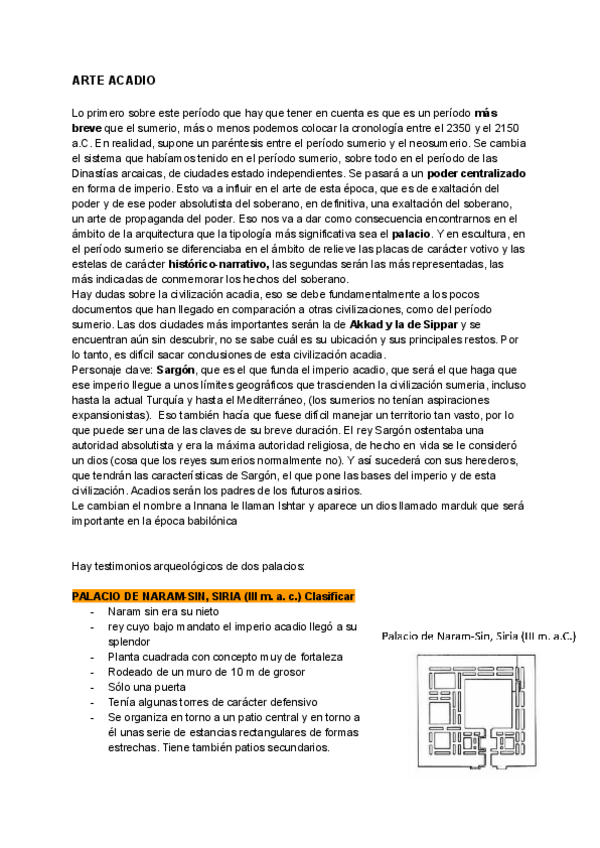 ARTE ACADIO

Lo primero sobre este período que hay que tener en cuenta es que es un período más breve que el sumerio, más o menos podemos colocar la cronología entre el 2350 y el 2150 a.C. En realidad, supone un paréntesis entre el período sumerio y el neosumerio. Se cambia el sistema que habíamos tenido en el período sumerio, sobre todo en el período de las Dinastías arcaicas, de ciudades estado independientes. Se pasará a un poder centralizado en forma de imperio. Esto va a influir en el arte de esta época, que es de exaltación del poder y de ese poder absolutista del soberano, en definitiva, una exaltación del soberano, un arte de propaganda del poder. Eso nos va a dar como consecuencia encontrarnos en el ámbito de la arquitectura que la tipología más significativa sea el palacio. Y en escultura, en el período sumerio se diferenciaba en el ámbito de relieve las placas de carácter votivo y las estelas de carácter histórico-narrativo, las segundas serán las más representadas, las más indicadas de conmemorar los hechos del soberano.
Hay dudas sobre la civilización acadia, eso se debe fundamentalmente a los pocos documentos que han llegado en comparación a otras civilizaciones, como del período sumerio. Las dos ciudades más importantes serán la de Akkad y la de Sippar y se encuentran aún sin descubrir, no se sabe cuál es su ubicación y sus principales restos. Por lo tanto, es difícil sacar conclusiones de esta civilización acadia.
Personaje clave: Sargón, que es el que funda el imperio acadio, que será el que haga que ese imperio llegue a unos límites geográficos que trascienden la civilización sumeria, incluso hasta la actual Turquía y hasta el Mediterráneo, (los sumerios no tenían aspiraciones expansionistas). Eso también hacía que fuese difícil manejar un territorio tan vasto, por lo que puede ser una de las claves de su breve duración. El rey Sargón ostentaba una autoridad absolutista y era la máxima autoridad religiosa, de hecho en vida se le consideró un dios (cosa que los reyes sumerios normalmente no). Y así sucederá con sus herederos, que tendrán las características de Sargón, el que pone las bases del imperio y de esta civilización. Acadios serán los padres de los futuros asirios.
Le cambian el nombre a Innana le llaman Ishtar y aparece un dios llamado marduk que será importante en la época babilónica

Hay testimonios arqueológicos de dos palacios:

PALACIO DE NARAM-SIN, SIRIA (III m. a. c.) Clasificar
- Naram sin era su nieto
- rey cuyo bajo mandato el imperio acadio llegó a su splendor
- Planta cuadrada con concepto muy de fortaleza
- Rodeado de un muro de 10 m de grosor
- Sólo una puerta
- Tenía algunas torres de carácter defensivo
- Se organiza en torno a un patio central y en torno a él unas serie de estancias rectangulares de formas estrechas. Tiene también patios secundarios.

Palacio de Naram-Sin, Siria (III m. a.C.)